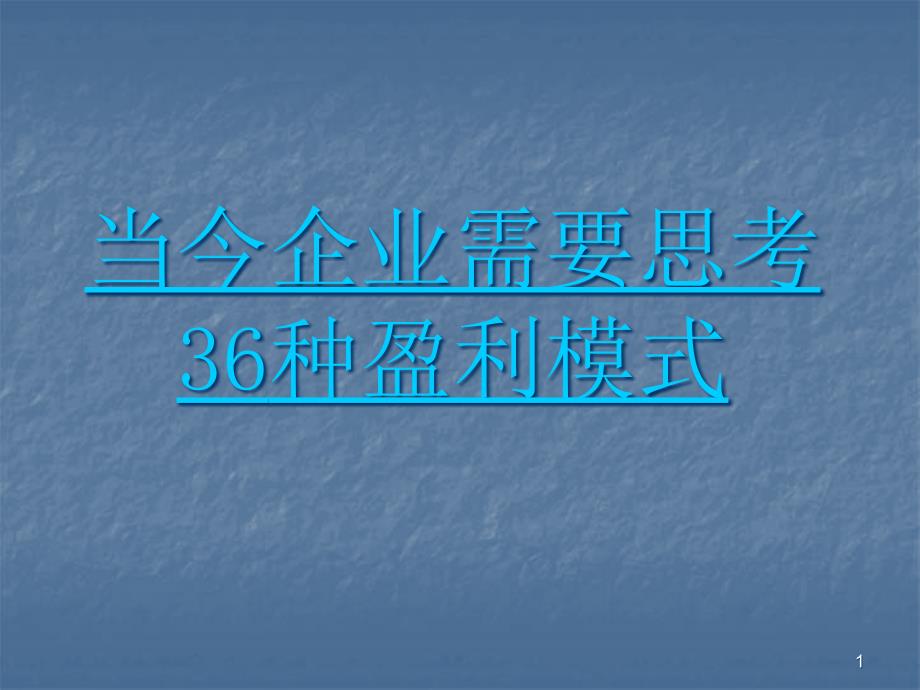 当今企业需要思考36种盈利模式

1